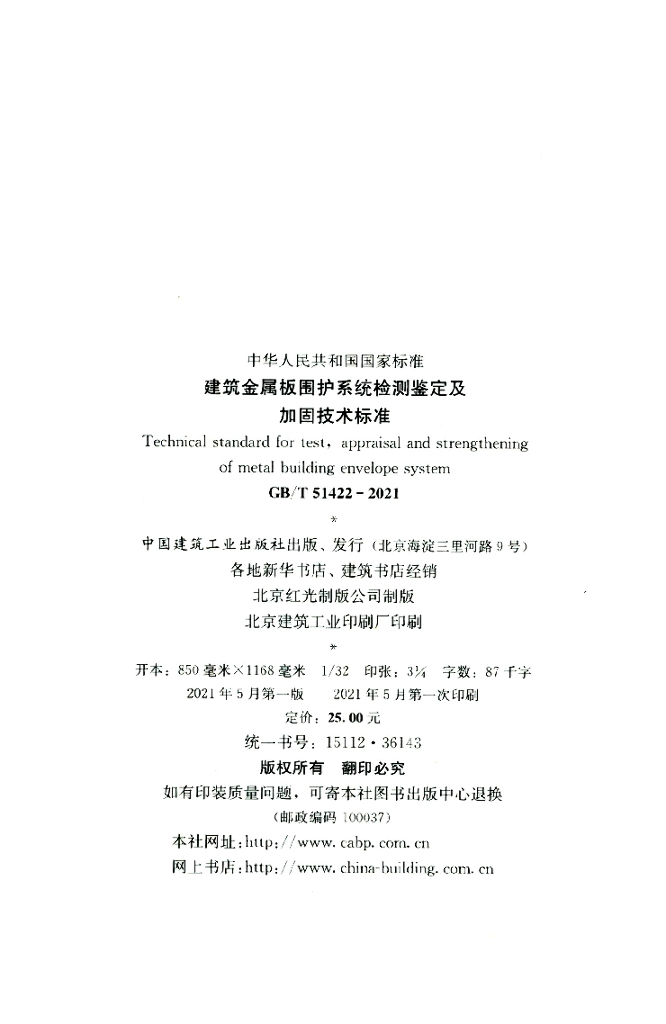 中华人民共和国国家标准

建筑金属板围护系统检测鉴定及加固技术标准

Technical standard for test, appraisal and strengthening of metal building envelope system

GB/T 51422-2021

*

中国建筑工业出版社出版、发行（北京海淀三里河路9号）

各地新华书店、建筑书店经销

北京红光制版公司制版

北京建筑工业印刷厂印刷

*

开本：850毫米×1168毫米 1/32 印张：3¼ 字数：87千字

2021年5月第一版 2021年5月第一次印刷

定价：25.00元

统一书号：15112·36143

版权所有 翻印必究

如有印装质量问题，可寄本社图书出版中心退换

（邮政编码100037）

本社网址：http://www.cabp.com.cn

网上书店：http://www.china-building.com.cn